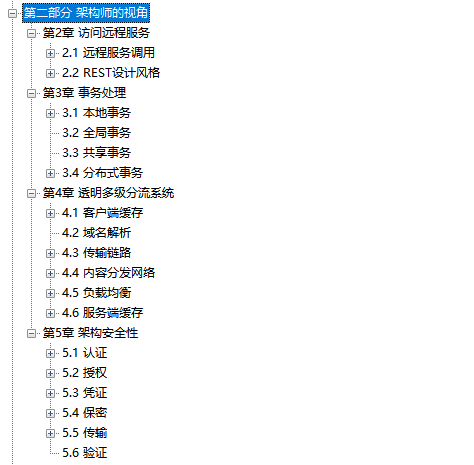 第二部分 架构师的视角
第2章 访问远程服务
2.1 远程服务调用
2.2 REST设计风格
第3章 事务处理
3.1 本地事务
3.2 全局事务
3.3 共享事务
3.4 分布式事务
第4章 透明多级分流系统
4.1 客户端缓存
4.2 域名解析
4.3 传输链路
4.4 内容分发网络
4.5 负载均衡
4.6 服务端缓存
第5章 架构安全性
5.1 认证
5.2 授权
5.3 凭证
5.4 保密
5.5 传输
5.6 验证